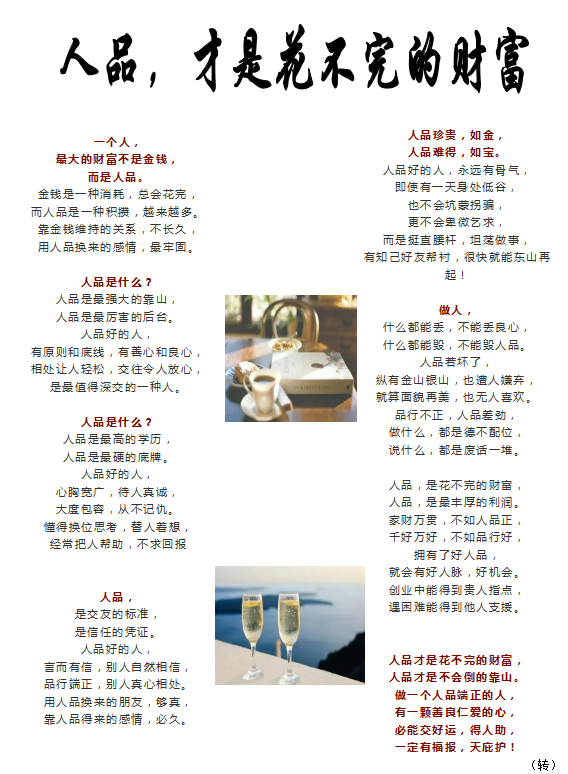 人品，才是花不完的财富

一个人，
最大的财富不是金钱，
而是人品。
金钱是一种消耗，总会花完，
而人品是一种积攒，越来越多。
靠金钱维持的关系，不长久，
用人品换来的感情，最牢固。

人品是什么？
人品是最强大的靠山，
人品是最厉害的后台。
人品好的人，
有原则和底线，有善心和良心，
相处让人轻松，交往令人放心，
是最值得深交的一种人。

人品是什么？
人品是最高的学历，
人品是最硬的底牌。
人品好的人，
心胸宽广，待人真诚，
大度包容，从不记仇。
懂得换位思考，替人着想，
经常把人帮助，不求回报

人品，
是交友的标准，
是信任的凭证。
人品好的人，
言而有信，别人自然相信，
品行端正，别人真心相处。
用人品换来的朋友，够真，
靠人品得来的感情，必久。

人品珍贵，如金，
人品难得，如宝。
人品好的人，永远有骨气，
即使有一天身处低谷，
也不会坑蒙拐骗，
更不会卑微乞求，
而是挺直腰杆，坦荡做事，
有知己好友帮衬，很快就能东山再起！

做人，
什么都能丢，不能丢良心，
什么都能毁，不能毁人品。
人品若坏了，
纵有金山银山，也遭人嫌弃，
就算面貌再美，也无人喜欢。
品行不正，人品差劲，
做什么，都是德不配位，
说什么，都是废话一堆。

人品，是花不完的财富，
人品，是最丰厚的利润。
家财万贯，不如人品正，
千好万好，不如品行好，
拥有了好人品，
就会有好人脉，好机会。
创业中能得到贵人指点，
遇困难能得到他人支援。

人品才是花不完的财富，
人品才是不会倒的靠山。
做一个人品端正的人，
有一颗善良仁爱的心，
必能交好运，得人助，
一定有福报，天庇护！

（转）